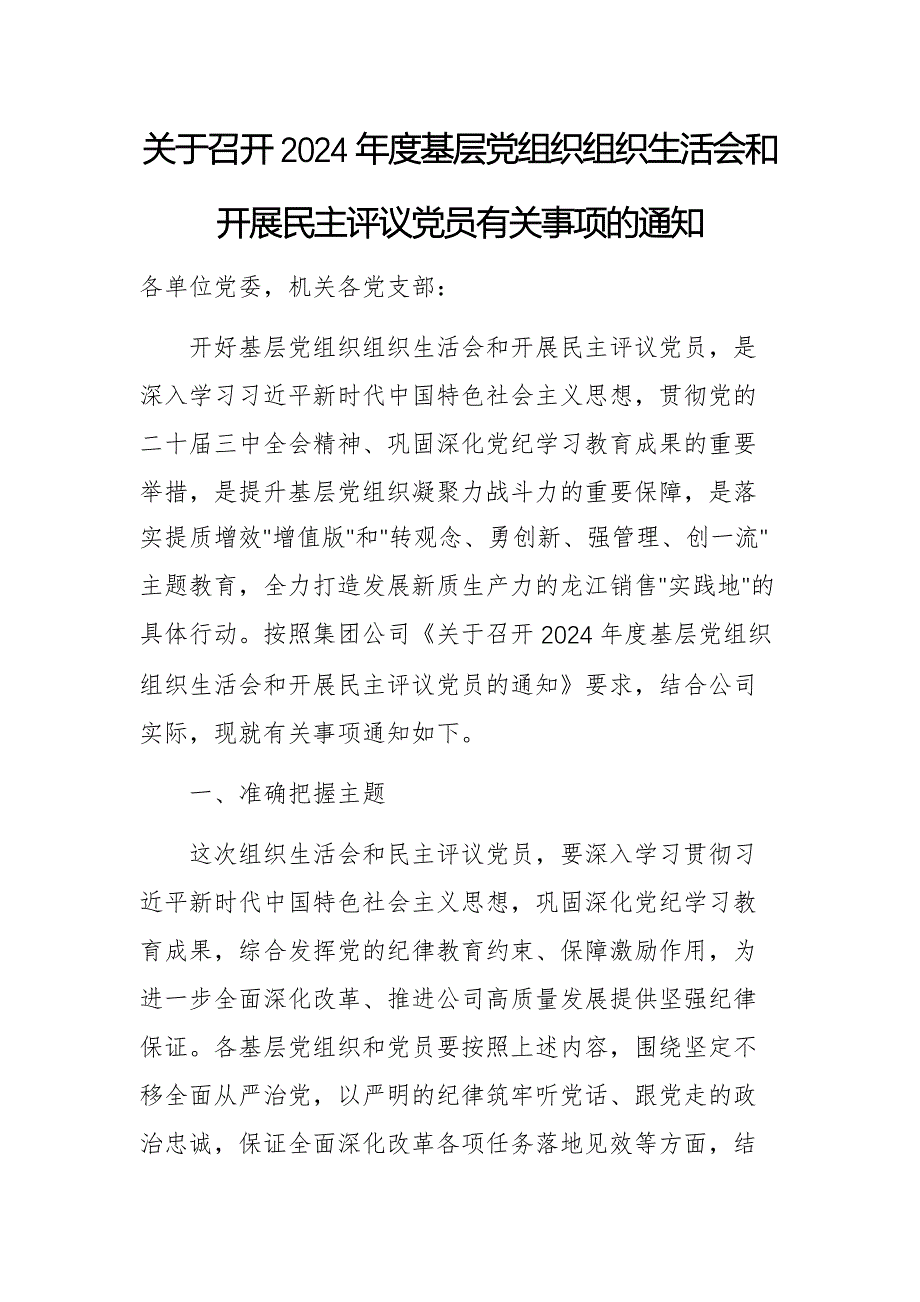 关于召开2024年度基层党组织组织生活会和开展民主评议党员有关事项的通知

各单位党委，机关各党支部：

开好基层党组织组织生活会和开展民主评议党员，是深入学习习近平新时代中国特色社会主义思想，贯彻党的二十届三中全会精神、巩固深化党纪学习教育成果的重要举措，是提升基层党组织凝聚力战斗力的重要保障，是落实提质增效"增值版"和"转观念、勇创新、强管理、创一流"主题教育，全力打造发展新质生产力的龙江销售"实践地"的具体行动。按照集团公司《关于召开2024年度基层党组织组织生活会和开展民主评议党员的通知》要求，结合公司实际，现就有关事项通知如下。

一、准确把握主题

这次组织生活会和民主评议党员，要深入学习贯彻习近平新时代中国特色社会主义思想，巩固深化党纪学习教育成果，综合发挥党的纪律教育约束、保障激励作用，为进一步全面深化改革、推进公司高质量发展提供坚强纪律保证。各基层党组织和党员要按照上述内容，围绕坚定不移全面从严治党，以严明的纪律筑牢听党话、跟党走的政治忠诚，保证全面深化改革各项任务落地见效等方面，结